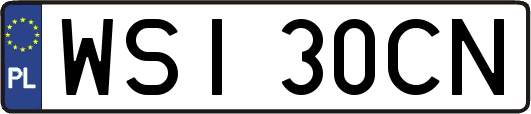 PL
WSI 30CN